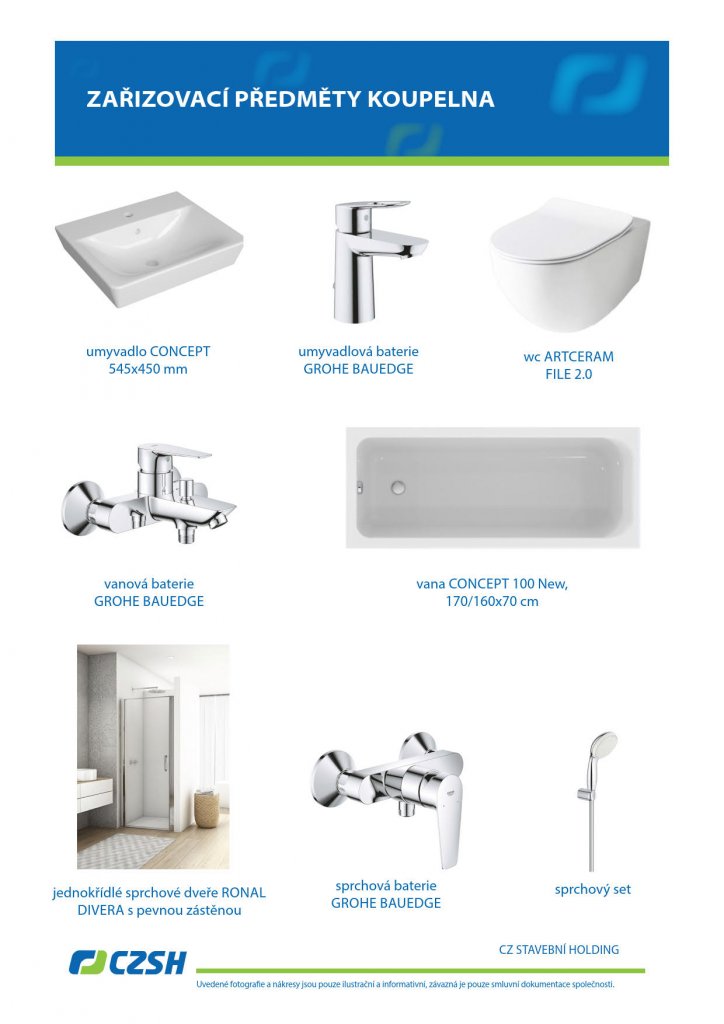 ZAŘIZOVACÍ PŘEDMĚTY KOUPELNA

umyvadlo CONCEPT
545x450 mm

umyvadlová baterie
GROHE BAUEDGE

wc ARTCERAM
FILE 2.0

vanová baterie
GROHE BAUEDGE

vana CONCEPT 100 New,
170/160x70 cm

jednokřídlé sprchové dveře RONAL
DIVERA s pevnou zástěnou

sprchová baterie
GROHE BAUEDGE

sprchový set

CZSH

CZ STAVEBNÍ HOLDING

Uvedené fotografie a nákresy jsou pouze ilustrační a informativní, závazná je pouze smluvní dokumentace společnosti.